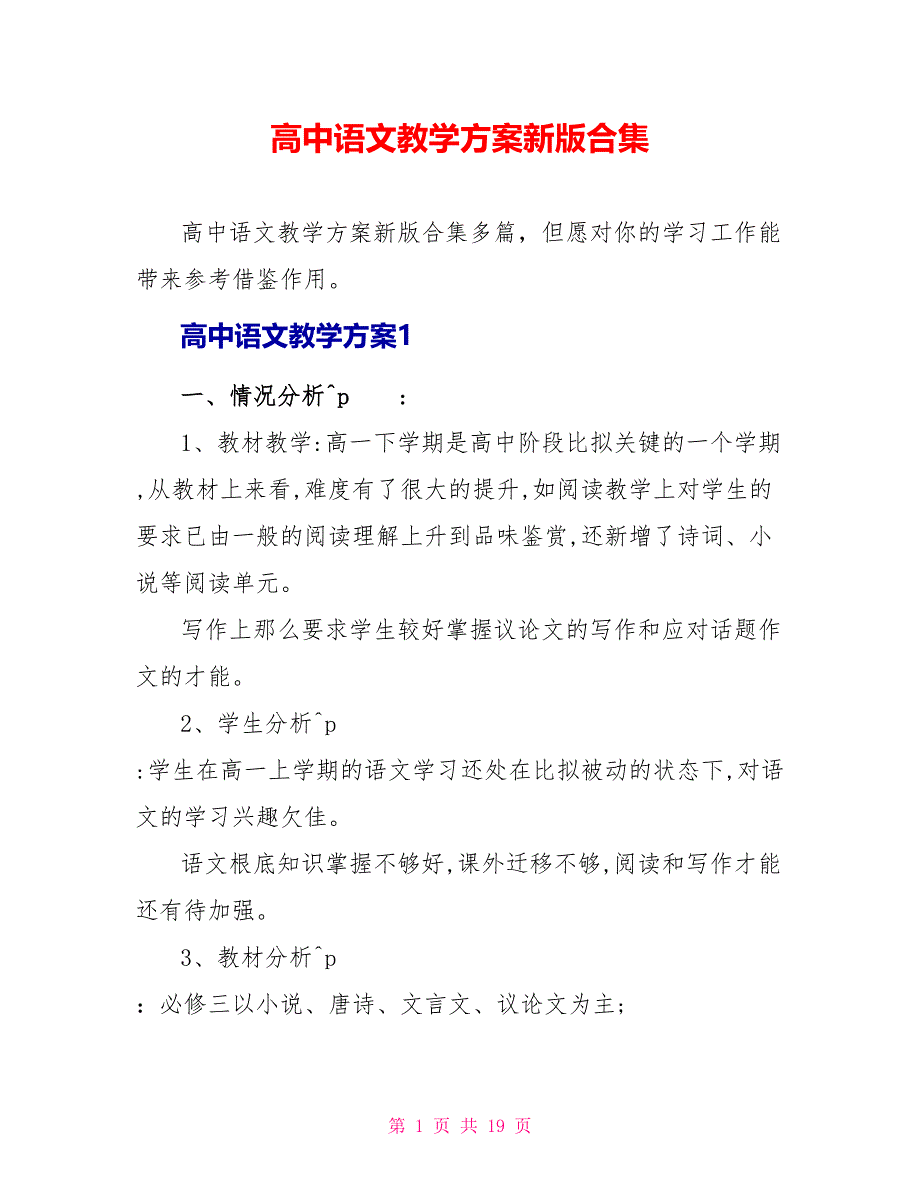 高中语文教学方案新版合集

高中语文教学方案新版合集多篇，但愿对你的学习工作能带来参考借鉴作用。

高中语文教学方案1

一、情况分析^p　：

1、教材教学:高一下学期是高中阶段比拟关键的一个学期,从教材上来看,难度有了很大的提升,如阅读教学上对学生的要求已由一般的阅读理解上升到品味鉴赏,还新增了诗词、小说等阅读单元。

写作上那么要求学生较好掌握议论文的写作和应对话题作文的才能。

2、学生分析^p
:学生在高一上学期的语文学习还处在比拟被动的状态下,对语文的学习兴趣欠佳。

语文根底知识掌握不够好,课外迁移不够,阅读和写作才能还有待加强。

3、教材分析^p
：必修三以小说、唐诗、文言文、议论文为主；

第 1 页 共 19 页